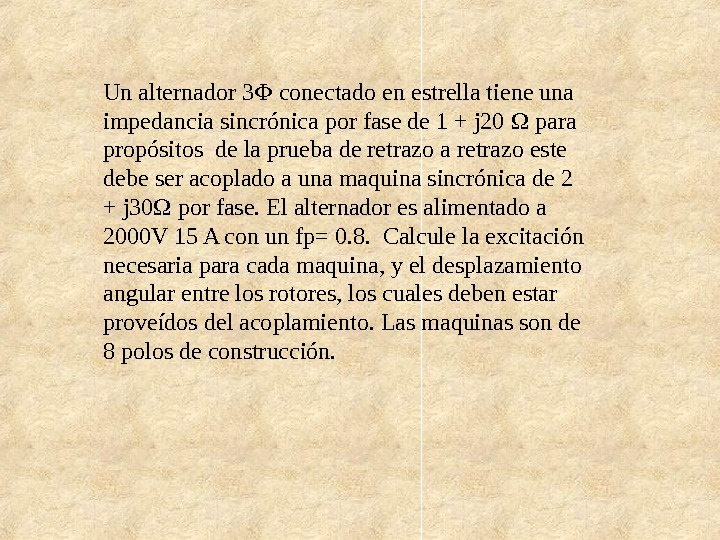 Un alternador 3Φ conectado en estrella tiene una impedancia sincrónica por fase de 1 + j20 Ω para propósitos de la prueba de retrazo a retrazo este debe ser acoplado a una maquina sincrónica de 2 + j30Ω por fase. El alternador es alimentado a 2000V 15 A con un fp= 0.8. Calcule la excitación necesaria para cada maquina, y el desplazamiento angular entre los rotores, los cuales deben estar proveídos del acoplamiento. Las maquinas son de 8 polos de construcción.